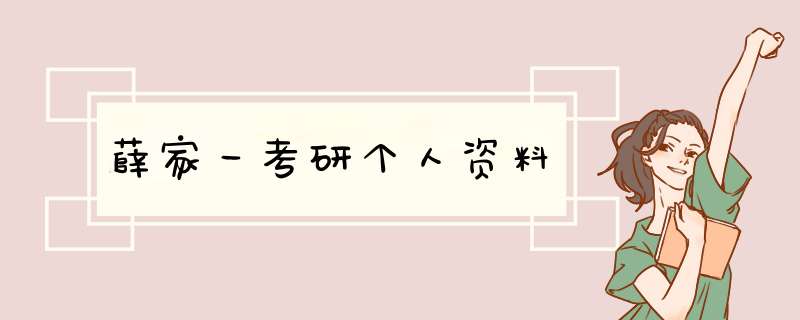 薛家一考研个人资料